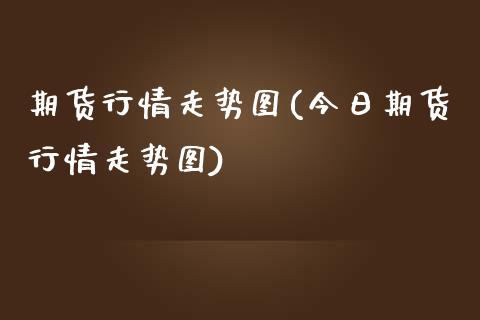 期货行情走势图(今日期货行情走势图)